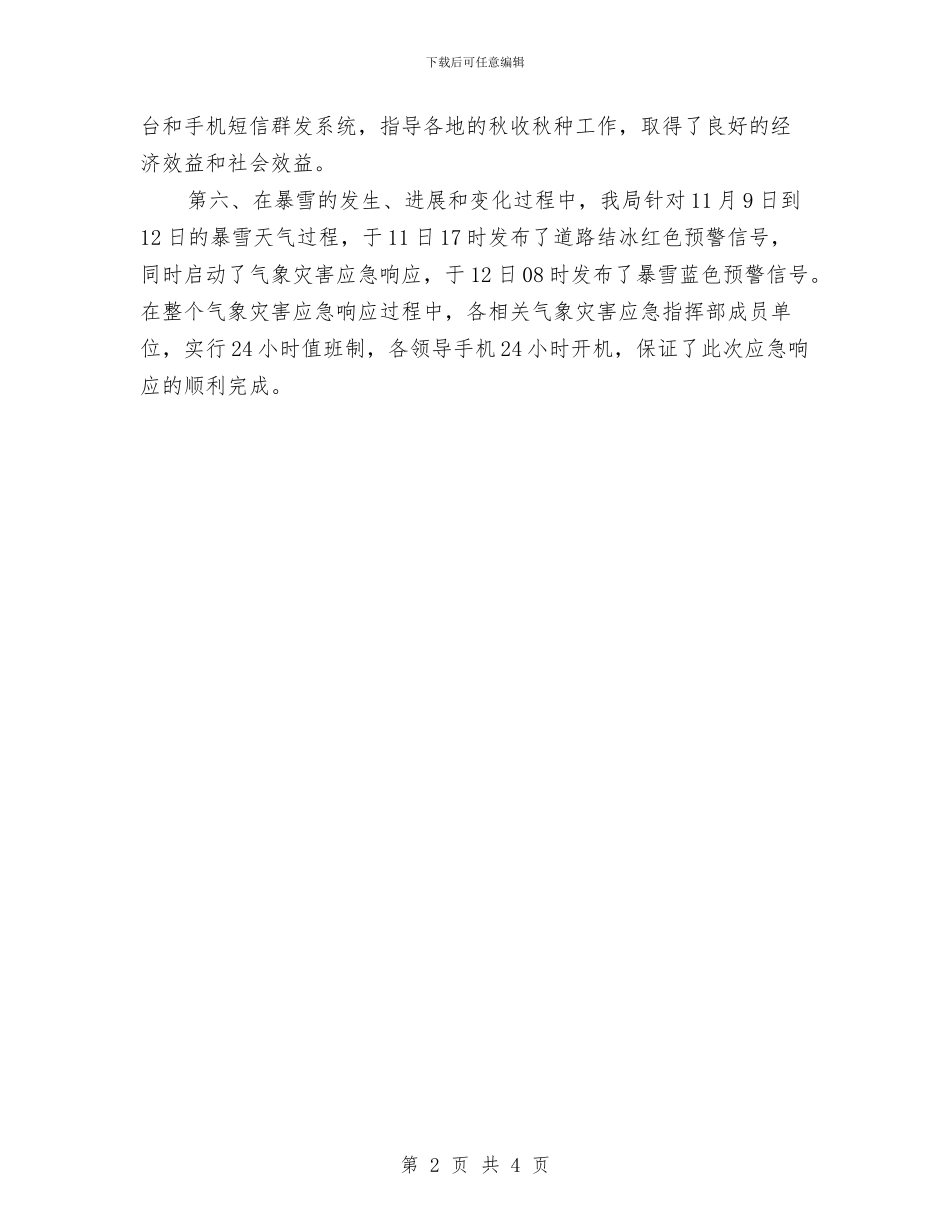 下载后可任意编辑

台和手机短信群发系统，指导各地的秋收秋种工作，取得了良好的经济效益和社会效益。

第六、在暴雪的发生、进展和变化过程中，我局针对11月9日到12日的暴雪天气过程，于11日17时发布了道路结冰红色预警信号，同时启动了气象灾害应急响应，于12日08时发布了暴雪蓝色预警信号。在整个气象灾害应急响应过程中，各相关气象灾害应急指挥部成员单位，实行24小时值班制，各领导手机24小时开机，保证了此次应急响应的顺利完成。

第2页 共4页